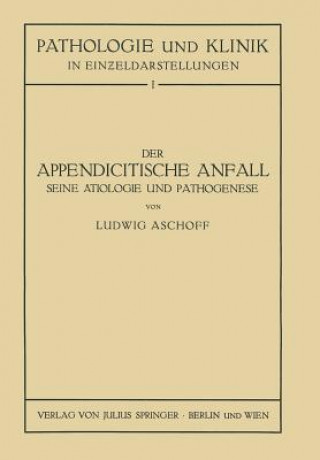 PATHOLOGIE UND KLINIK
IN EINZELDARSTELLUNGEN

I

DER
APPENDICITISCHE ANFALL
SEINE ÄTIOLOGIE UND PATHOGENESE

VON

LUDWIG ASCHOFF

VERLAG VON JULIUS SPRINGER · BERLIN UND WIEN